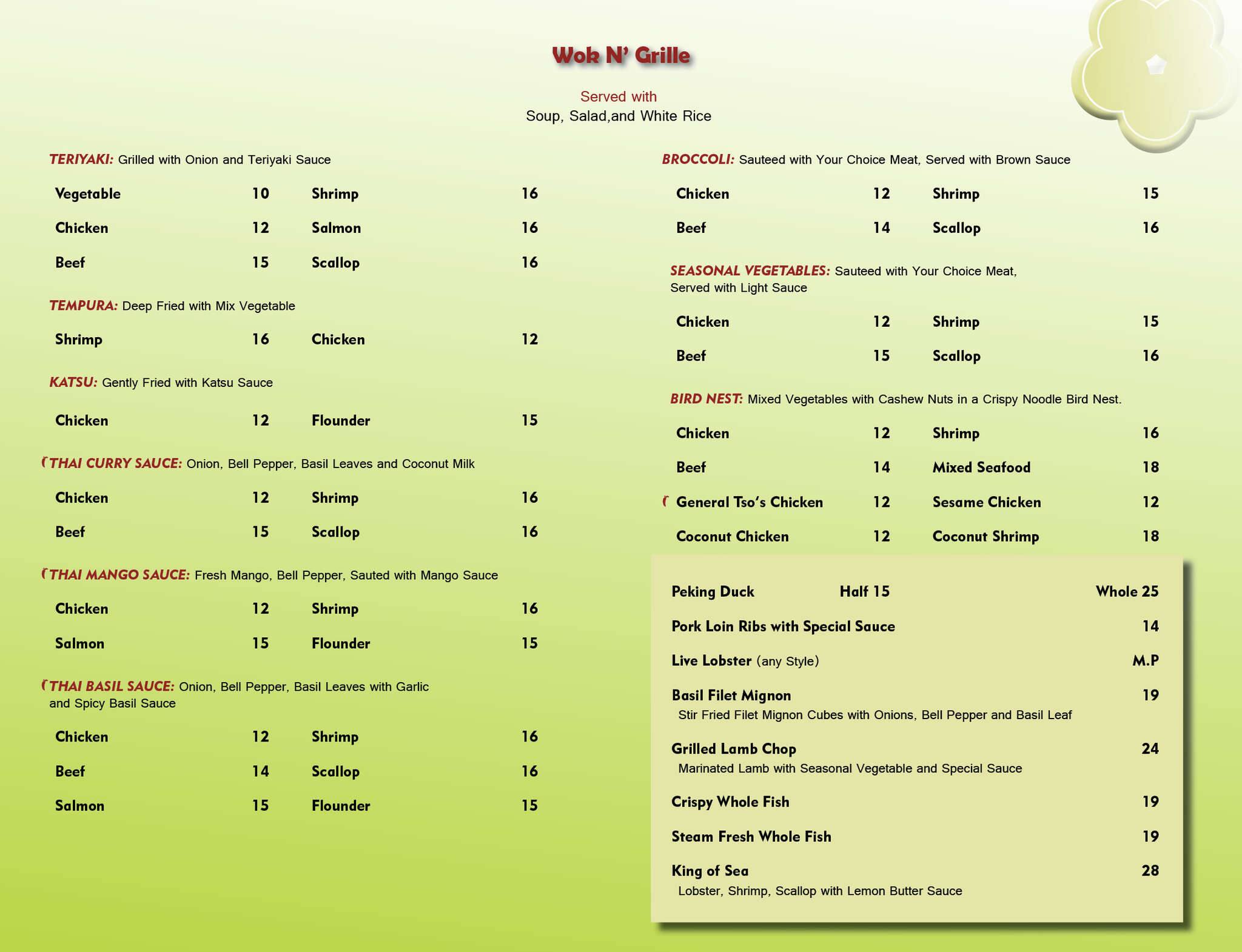 Wok N' Grille

Served with
Soup, Salad,and White Rice

TERIYAKI: Grilled with Onion and Teriyaki Sauce

| Vegetable | 10 | Shrimp | 16 |
|---|---|---|---|
| Chicken | 12 | Salmon | 16 |
| Beef | 15 | Scallop | 16 |

TEMPURA: Deep Fried with Mix Vegetable

| Shrimp | 16 | Chicken | 12 |
|---|---|---|---|

KATSU: Gently Fried with Katsu Sauce

| Chicken | 12 | Flounder | 15 |
|---|---|---|---|

THAI CURRY SAUCE: Onion, Bell Pepper, Basil Leaves and Coconut Milk

| Chicken | 12 | Shrimp | 16 |
|---|---|---|---|
| Beef | 15 | Scallop | 16 |

THAI MANGO SAUCE: Fresh Mango, Bell Pepper, Sauted with Mango Sauce

| Chicken | 12 | Shrimp | 16 |
|---|---|---|---|
| Salmon | 15 | Flounder | 15 |

THAI BASIL SAUCE: Onion, Bell Pepper, Basil Leaves with Garlic and Spicy Basil Sauce

| Chicken | 12 | Shrimp | 16 |
|---|---|---|---|
| Beef | 14 | Scallop | 16 |
| Salmon | 15 | Flounder | 15 |

BROCCOLI: Sauteed with Your Choice Meat, Served with Brown Sauce

| Chicken | 12 | Shrimp | 15 |
|---|---|---|---|
| Beef | 14 | Scallop | 16 |

SEASONAL VEGETABLES: Sauteed with Your Choice Meat, Served with Light Sauce

| Chicken | 12 | Shrimp | 15 |
|---|---|---|---|
| Beef | 15 | Scallop | 16 |

BIRD NEST: Mixed Vegetables with Cashew Nuts in a Crispy Noodle Bird Nest.

| Chicken | 12 | Shrimp | 16 |
|---|---|---|---|
| Beef | 14 | Mixed Seafood | 18 |
| General Tso's Chicken | 12 | Sesame Chicken | 12 |
| Coconut Chicken | 12 | Coconut Shrimp | 18 |

Peking Duck Half 15 Whole 25
Pork Loin Ribs with Special Sauce 14
Live Lobster (any Style) M.P
Basil Filet Mignon 19
Stir Fried Filet Mignon Cubes with Onions, Bell Pepper and Basil Leaf
Grilled Lamb Chop 24
Marinated Lamb with Seasonal Vegetable and Special Sauce
Crispy Whole Fish 19
Steam Fresh Whole Fish 19
King of Sea 28
Lobster, Shrimp, Scallop with Lemon Butter Sauce